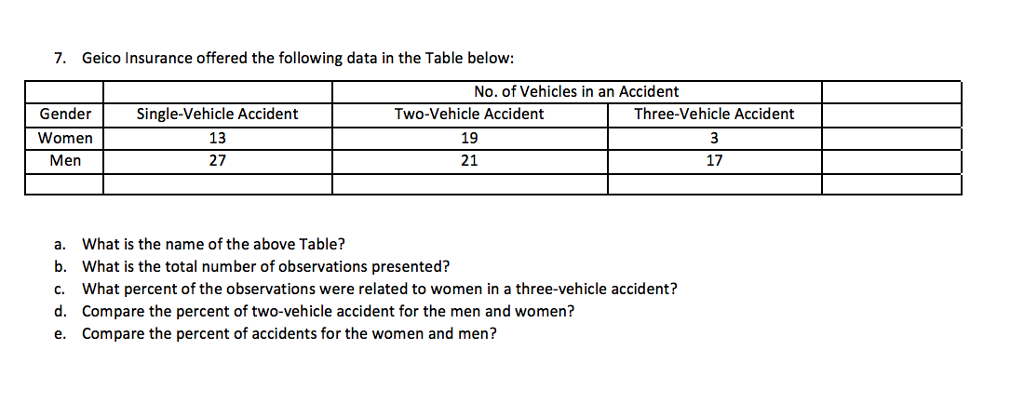 7. Geico Insurance offered the following data in the Table below:

| | | No. of Vehicles in an Accident | | |
|---|---|---|---|---|
| Gender | Single-Vehicle Accident | Two-Vehicle Accident | Three-Vehicle Accident | |
| Women | 13 | 19 | 3 | |
| Men | 27 | 21 | 17 | |
| | | | | |

a. What is the name of the above Table?
b. What is the total number of observations presented?
c. What percent of the observations were related to women in a three-vehicle accident?
d. Compare the percent of two-vehicle accident for the men and women?
e. Compare the percent of accidents for the women and men?